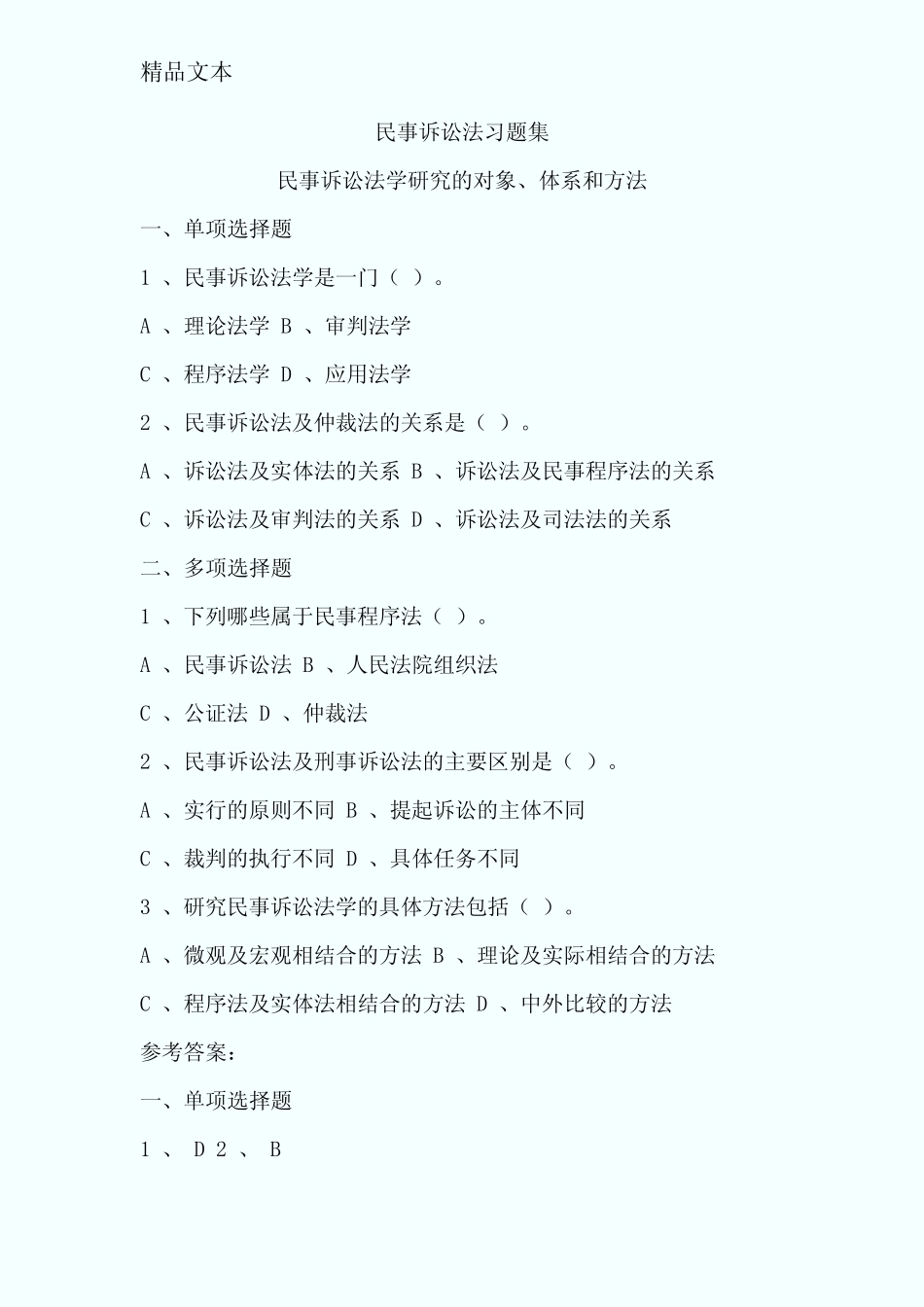 精品文本

民事诉讼法习题集

民事诉讼法学研究的对象、体系和方法

一、单项选择题

1 、民事诉讼法学是一门（ ）。

A 、理论法学 B 、审判法学

C 、程序法学 D 、应用法学

2 、民事诉讼法及仲裁法的关系是（ ）。

A 、诉讼法及实体法的关系 B 、诉讼法及民事程序法的关系

C 、诉讼法及审判法的关系 D 、诉讼法及司法法的关系

二、多项选择题

1 、下列哪些属于民事程序法（ ）。

A 、民事诉讼法 B 、人民法院组织法

C 、公证法 D 、仲裁法

2 、民事诉讼法及刑事诉讼法的主要区别是（ ）。

A 、实行的原则不同 B 、提起诉讼的主体不同

C 、裁判的执行不同 D 、具体任务不同

3 、研究民事诉讼法学的具体方法包括（ ）。

A 、微观及宏观相结合的方法 B 、理论及实际相结合的方法

C 、程序法及实体法相结合的方法 D 、中外比较的方法

参考答案：

一、单项选择题

1 、 D 2 、 B